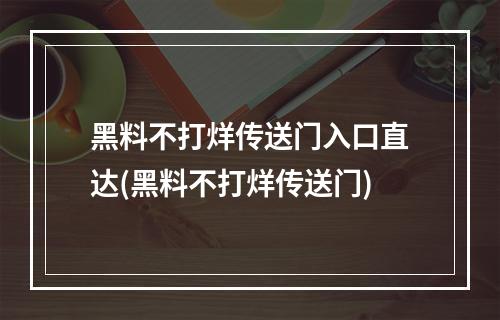 黑料不打烊传送门入口直达(黑料不打烊传送门)